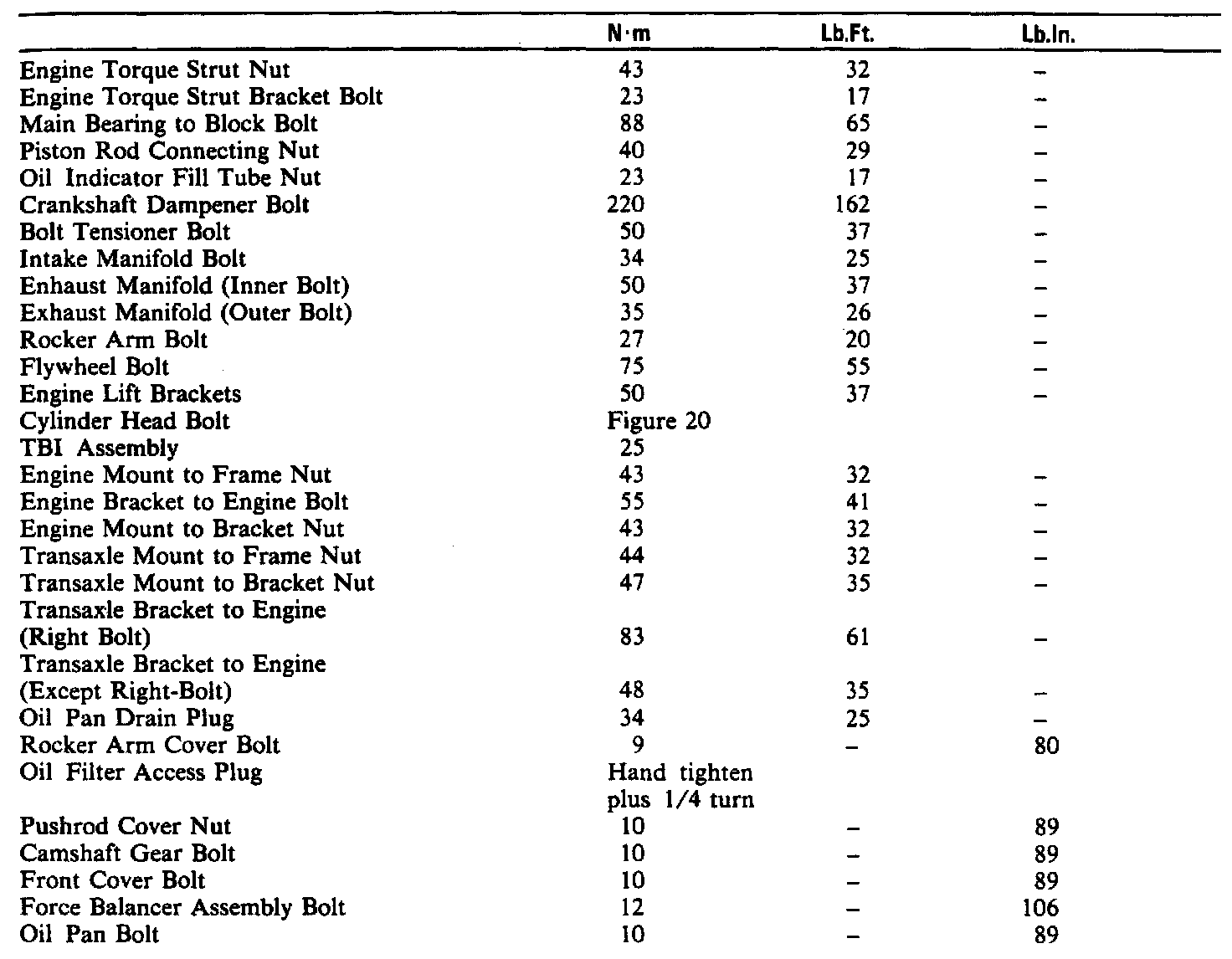 | | N·m | Lb.Ft. | Lb.In. |
|---|---|---|---|
| Engine Torque Strut Nut | 43 | 32 | – |
| Engine Torque Strut Bracket Bolt | 23 | 17 | – |
| Main Bearing to Block Bolt | 88 | 65 | – |
| Piston Rod Connecting Nut | 40 | 29 | – |
| Oil Indicator Fill Tube Nut | 23 | 17 | – |
| Crankshaft Dampener Bolt | 220 | 162 | – |
| Bolt Tensioner Bolt | 50 | 37 | – |
| Intake Manifold Bolt | 34 | 25 | – |
| Enhaust Manifold (Inner Bolt) | 50 | 37 | – |
| Exhaust Manifold (Outer Bolt) | 35 | 26 | – |
| Rocker Arm Bolt | 27 | 20 | – |
| Flywheel Bolt | 75 | 55 | – |
| Engine Lift Brackets | 50 | 37 | – |
| Cylinder Head Bolt | Figure 20 | | |
| TBI Assembly | 25 | | |
| Engine Mount to Frame Nut | 43 | 32 | – |
| Engine Bracket to Engine Bolt | 55 | 41 | – |
| Engine Mount to Bracket Nut | 43 | 32 | – |
| Transaxle Mount to Frame Nut | 44 | 32 | – |
| Transaxle Mount to Bracket Nut | 47 | 35 | – |
| Transaxle Bracket to Engine (Right Bolt) | 83 | 61 | – |
| Transaxle Bracket to Engine (Except Right-Bolt) | 48 | 35 | – |
| Oil Pan Drain Plug | 34 | 25 | – |
| Rocker Arm Cover Bolt | 9 | – | 80 |
| Oil Filter Access Plug | Hand tighten plus 1/4 turn | | |
| Pushrod Cover Nut | 10 | – | 89 |
| Camshaft Gear Bolt | 10 | – | 89 |
| Front Cover Bolt | 10 | – | 89 |
| Force Balancer Assembly Bolt | 12 | – | 106 |
| Oil Pan Bolt | 10 | – | 89 |